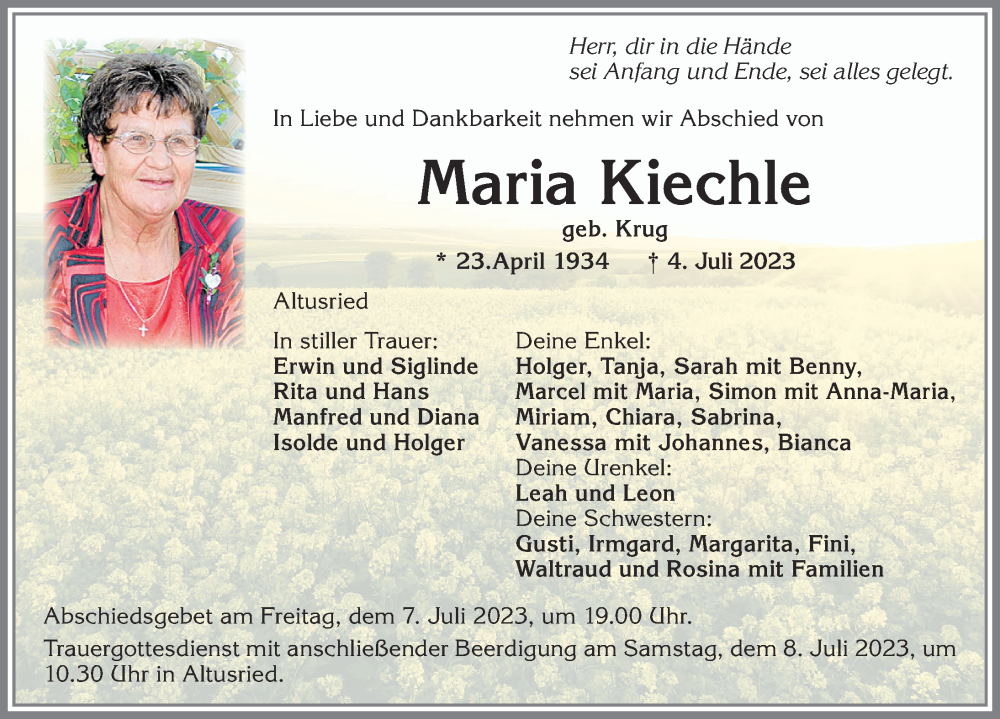 Herr, dir in die Hände
sei Anfang und Ende, sei alles gelegt.

In Liebe und Dankbarkeit nehmen wir Abschied von

Maria Kiechle

geb. Krug

* 23.April 1934 † 4. Juli 2023

Altusried

In stiller Trauer:
Erwin und Siglinde
Rita und Hans
Manfred und Diana
Isolde und Holger

Deine Enkel:
Holger, Tanja, Sarah mit Benny,
Marcel mit Maria, Simon mit Anna-Maria,
Miriam, Chiara, Sabrina,
Vanessa mit Johannes, Bianca
Deine Urenkel:
Leah und Leon
Deine Schwestern:
Gusti, Irmgard, Margarita, Fini,
Waltraud und Rosina mit Familien

Abschiedsgebet am Freitag, dem 7. Juli 2023, um 19.00 Uhr.

Trauergottesdienst mit anschließender Beerdigung am Samstag, dem 8. Juli 2023, um 10.30 Uhr in Altusried.